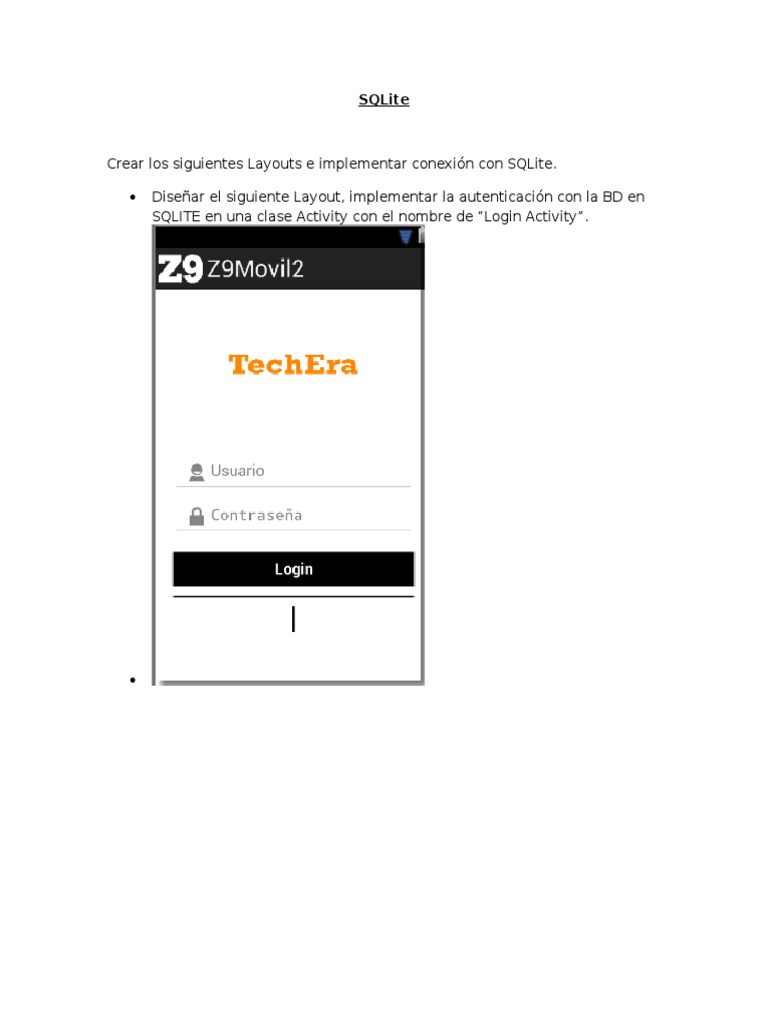 SQLite

Crear los siguientes Layouts e implementar conexión con SQLite.

• Diseñar el siguiente Layout, implementar la autenticación con la BD en SQLITE en una clase Activity con el nombre de "Login Activity".

Z9 Z9Movil2

TechEra

Usuario

Contraseña

Login

•